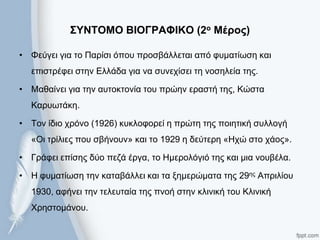 ΣΥΝΤΟΜΟ ΒΙΟΓΡΑΦΙΚΟ (2ο Μέρος)

• Φεύγει για το Παρίσι όπου προσβάλλεται από φυματίωση και επιστρέφει στην Ελλάδα για να συνεχίσει τη νοσηλεία της.

• Μαθαίνει για την αυτοκτονία του πρώην εραστή της, Κώστα Καρυωτάκη.

• Τον ίδιο χρόνο (1926) κυκλοφορεί η πρώτη της ποιητική συλλογή «Οι τρίλιες που σβήνουν» και το 1929 η δεύτερη «Ηχώ στο χάος».

• Γράφει επίσης δύο πεζά έργα, το Ημερολόγιό της και μια νουβέλα.

• Η φυματίωση την καταβάλλει και τα ξημερώματα της 29ης Απριλίου 1930, αφήνει την τελευταία της πνοή στην κλινική του Κλινική Χρηστομάνου.

fppt.com